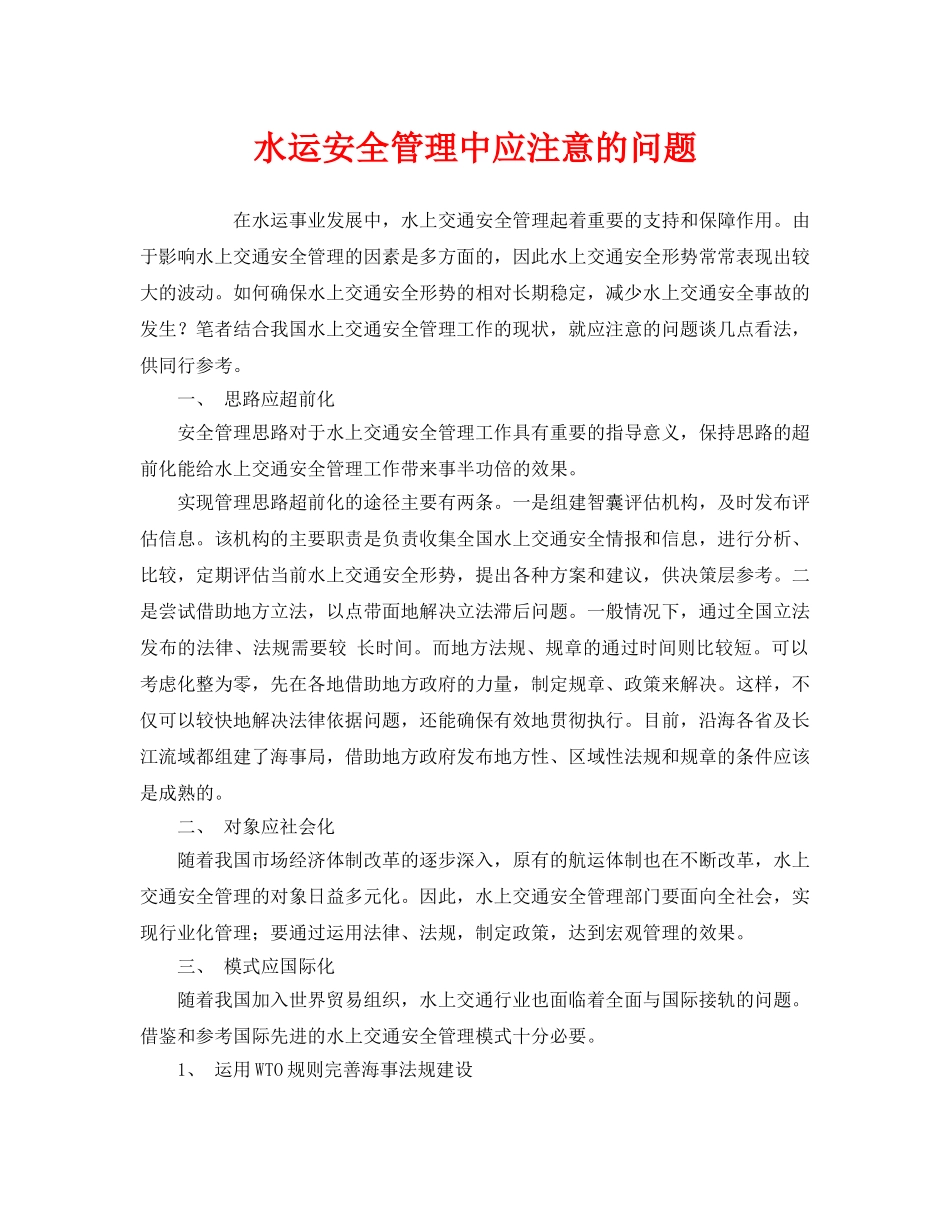 水运安全管理中应注意的问题

在水运事业发展中，水上交通安全管理起着重要的支持和保障作用。由于影响水上交通安全管理的因素是多方面的，因此水上交通安全形势常常表现出较大的波动。如何确保水上交通安全形势的相对长期稳定，减少水上交通安全事故的发生？笔者结合我国水上交通安全管理工作的现状，就应注意的问题谈几点看法，供同行参考。

一、 思路应超前化

安全管理思路对于水上交通安全管理工作具有重要的指导意义，保持思路的超前化能给水上交通安全管理工作带来事半功倍的效果。

实现管理思路超前化的途径主要有两条。一是组建智囊评估机构，及时发布评估信息。该机构的主要职责是负责收集全国水上交通安全情报和信息，进行分析、比较，定期评估当前水上交通安全形势，提出各种方案和建议，供决策层参考。二是尝试借助地方立法，以点带面地解决立法滞后问题。一般情况下，通过全国立法发布的法律、法规需要较 长时间。而地方法规、规章的通过时间则比较短。可以考虑化整为零，先在各地借助地方政府的力量，制定规章、政策来解决。这样，不仅可以较快地解决法律依据问题，还能确保有效地贯彻执行。目前，沿海各省及长江流域都组建了海事局，借助地方政府发布地方性、区域性法规和规章的条件应该是成熟的。

二、 对象应社会化

随着我国市场经济体制改革的逐步深入，原有的航运体制也在不断改革，水上交通安全管理的对象日益多元化。因此，水上交通安全管理部门要面向全社会，实现行业化管理；要通过运用法律、法规，制定政策，达到宏观管理的效果。

三、 模式应国际化

随着我国加入世界贸易组织，水上交通行业也面临着全面与国际接轨的问题。借鉴和参考国际先进的水上交通安全管理模式十分必要。

1、 运用WTO规则完善海事法规建设